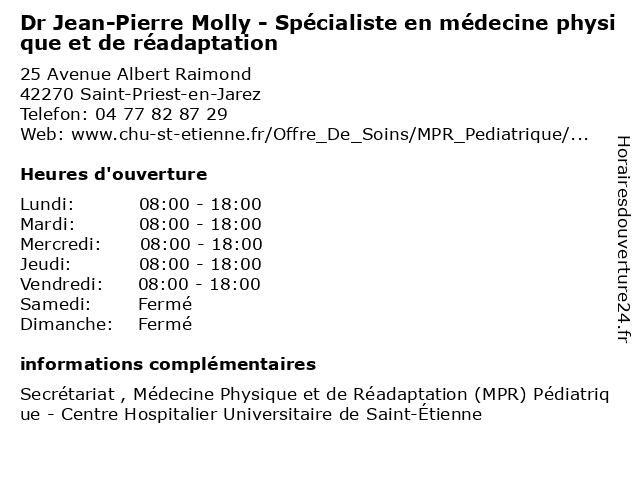 Dr Jean-Pierre Molly - Spécialiste en médecine physique et de réadaptation

25 Avenue Albert Raimond
42270 Saint-Priest-en-Jarez
Telefon: 04 77 82 87 29
Web: www.chu-st-etienne.fr/Offre_De_Soins/MPR_Pediatrique/...

Heures d'ouverture

| | |
|---|---|
| Lundi: | 08:00 - 18:00 |
| Mardi: | 08:00 - 18:00 |
| Mercredi: | 08:00 - 18:00 |
| Jeudi: | 08:00 - 18:00 |
| Vendredi: | 08:00 - 18:00 |
| Samedi: | Fermé |
| Dimanche: | Fermé |

informations complémentaires

Secrétariat , Médecine Physique et de Réadaptation (MPR) Pédiatrique - Centre Hospitalier Universitaire de Saint-Étienne

Horairesdouverture24.fr